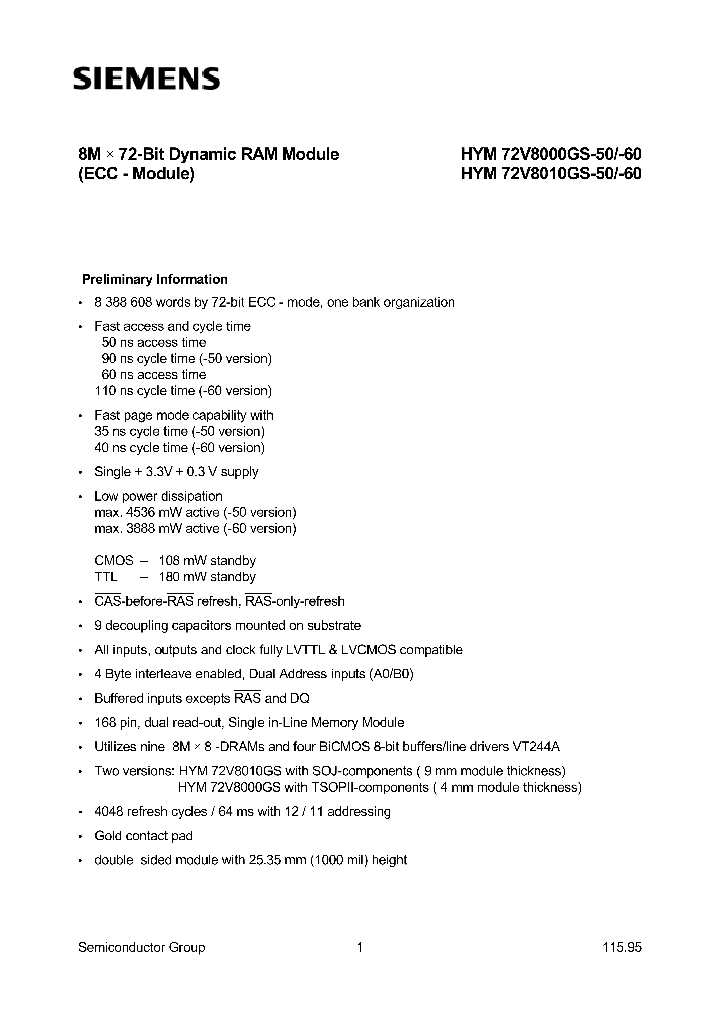 SIEMENS

8M × 72-Bit Dynamic RAM Module
(ECC - Module)

HYM 72V8000GS-50/-60
HYM 72V8010GS-50/-60

Preliminary Information

• 8 388 608 words by 72-bit ECC - mode, one bank organization

• Fast access and cycle time
50 ns access time
90 ns cycle time (-50 version)
60 ns access time
110 ns cycle time (-60 version)

• Fast page mode capability with
35 ns cycle time (-50 version)
40 ns cycle time (-60 version)

• Single + 3.3V + 0.3 V supply

• Low power dissipation
max. 4536 mW active (-50 version)
max. 3888 mW active (-60 version)

CMOS – 108 mW standby
TTL – 180 mW standby

• $\overline{CAS}$-before-$\overline{RAS}$ refresh, $\overline{RAS}$-only-refresh

• 9 decoupling capacitors mounted on substrate

• All inputs, outputs and clock fully LVTTL & LVCMOS compatible

• 4 Byte interleave enabled, Dual Address inputs (A0/B0)

• Buffered inputs excepts $\overline{RAS}$ and DQ

• 168 pin, dual read-out, Single in-Line Memory Module

• Utilizes nine 8M × 8 -DRAMs and four BiCMOS 8-bit buffers/line drivers VT244A

• Two versions: HYM 72V8010GS with SOJ-components ( 9 mm module thickness)
HYM 72V8000GS with TSOPII-components ( 4 mm module thickness)

• 4048 refresh cycles / 64 ms with 12 / 11 addressing

• Gold contact pad

• double sided module with 25.35 mm (1000 mil) height

Semiconductor Group 1 115.95